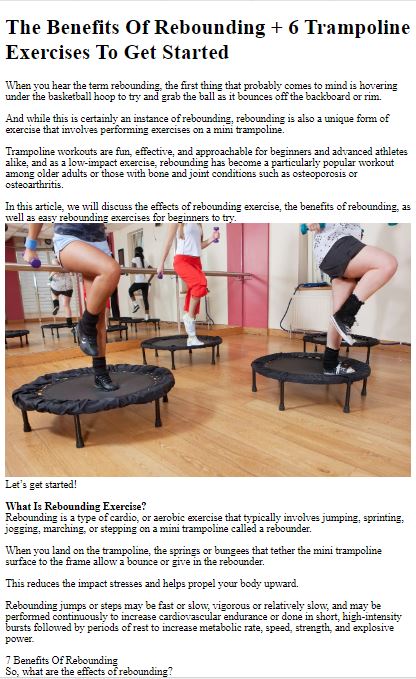 The Benefits Of Rebounding + 6 Trampoline Exercises To Get Started

When you hear the term rebounding, the first thing that probably comes to mind is hovering under the basketball hoop to try and grab the ball as it bounces off the backboard or rim.

And while this is certainly an instance of rebounding, rebounding is also a unique form of exercise that involves performing exercises on a mini trampoline.

Trampoline workouts are fun, effective, and approachable for beginners and advanced athletes alike, and as a low-impact exercise, rebounding has become a particularly popular workout among older adults or those with bone and joint conditions such as osteoporosis or osteoarthritis.

In this article, we will discuss the effects of rebounding exercise, the benefits of rebounding, as well as easy rebounding exercises for beginners to try.

Let's get started!

What Is Rebounding Exercise?
Rebounding is a type of cardio, or aerobic exercise that typically involves jumping, sprinting, jogging, marching, or stepping on a mini trampoline called a rebounder.

When you land on the trampoline, the springs or bungees that tether the mini trampoline surface to the frame allow a bounce or give in the rebounder.

This reduces the impact stresses and helps propel your body upward.

Rebounding jumps or steps may be fast or slow, vigorous or relatively slow, and may be performed continuously to increase cardiovascular endurance or done in short, high-intensity bursts followed by periods of rest to increase metabolic rate, speed, strength, and explosive power.

7 Benefits Of Rebounding
So, what are the effects of rebounding?